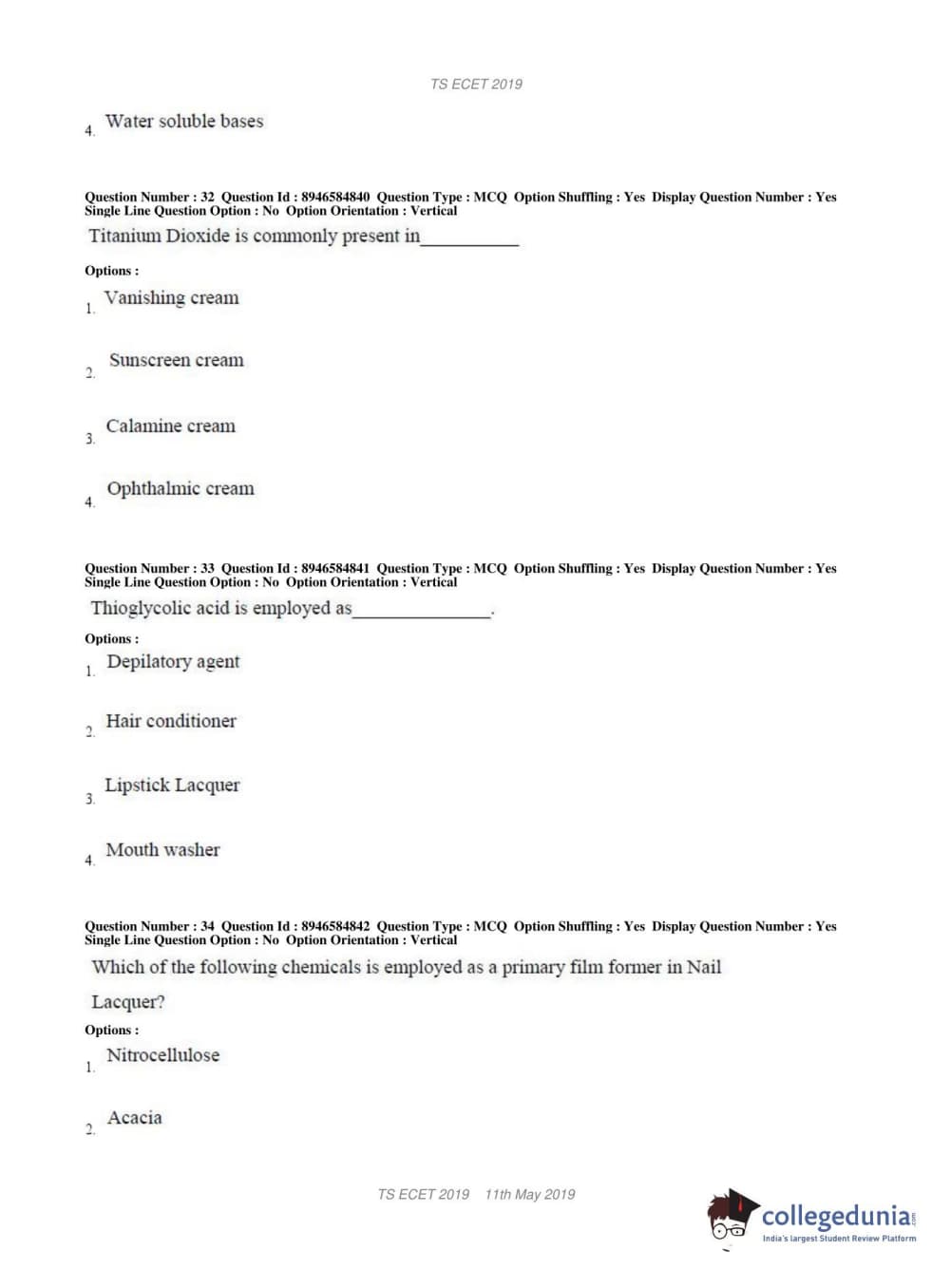 TS ECET 2019

4. Water soluble bases

Question Number : 32 Question Id : 8946584840 Question Type : MCQ Option Shuffling : Yes Display Question Number : Yes Single Line Question Option : No Option Orientation : Vertical

Titanium Dioxide is commonly present in___________

Options :

1. Vanishing cream

2. Sunscreen cream

3. Calamine cream

4. Ophthalmic cream

Question Number : 33 Question Id : 8946584841 Question Type : MCQ Option Shuffling : Yes Display Question Number : Yes Single Line Question Option : No Option Orientation : Vertical

Thioglycolic acid is employed as_______________.

Options :

1. Depilatory agent

2. Hair conditioner

3. Lipstick Lacquer

4. Mouth washer

Question Number : 34 Question Id : 8946584842 Question Type : MCQ Option Shuffling : Yes Display Question Number : Yes Single Line Question Option : No Option Orientation : Vertical

Which of the following chemicals is employed as a primary film former in Nail Lacquer?

Options :

1. Nitrocellulose

2. Acacia

TS ECET 2019 11th May 2019

collegedunia.com
India's largest Student Review Platform